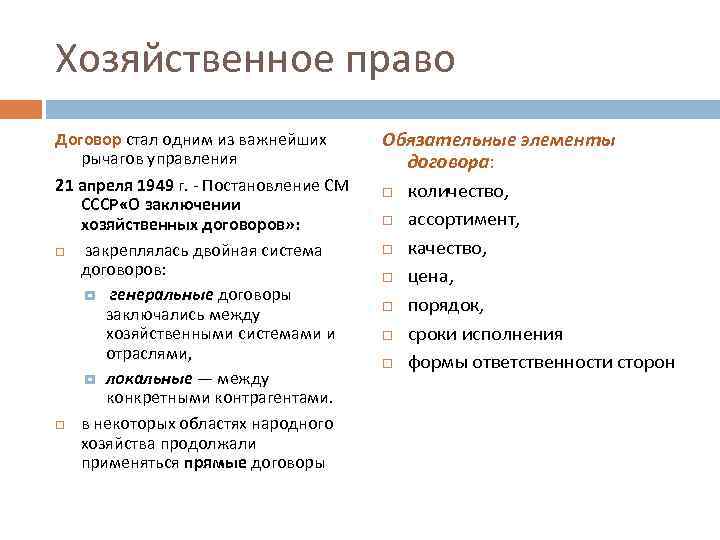 Хозяйственное право

Договор стал одним из важнейших рычагов управления

21 апреля 1949 г. - Постановление СМ СССР«О заключении хозяйственных договоров»:

закреплялась двойная система договоров:

генеральные договоры заключались между хозяйственными системами и отраслями,

локальные — между конкретными контрагентами.

в некоторых областях народного хозяйства продолжали применяться прямые договоры

Обязательные элементы договора:

количество,

ассортимент,

качество,

цена,

порядок,

сроки исполнения

формы ответственности сторон